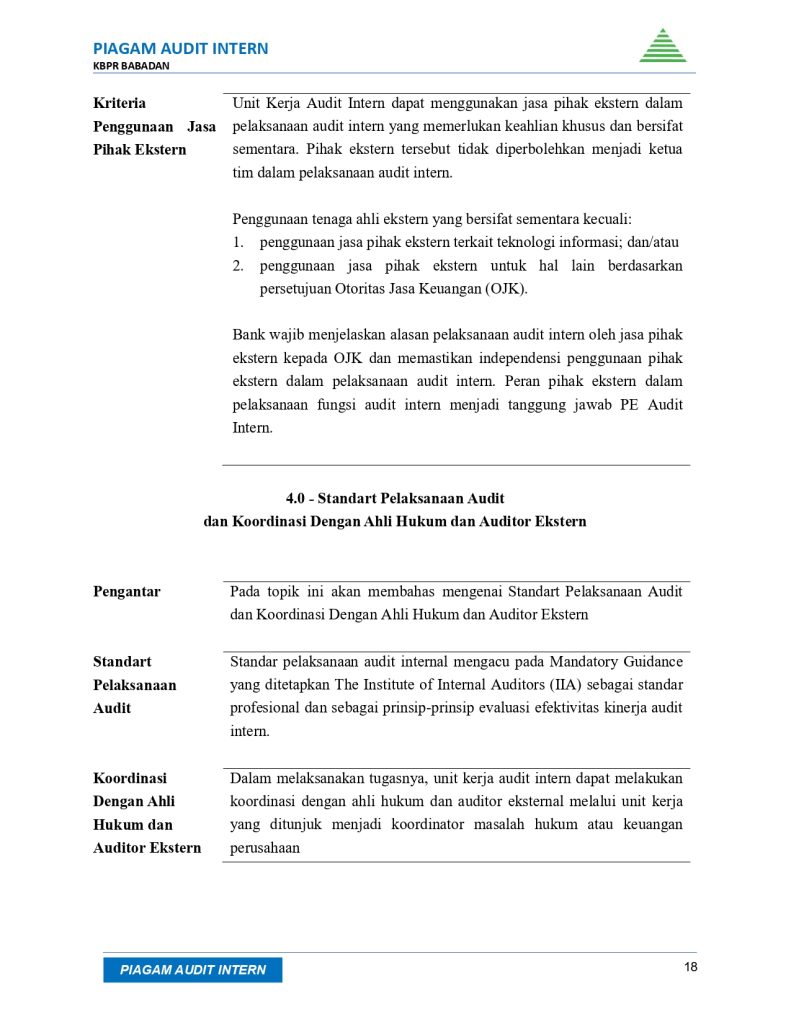 PIAGAM AUDIT INTERN
KBPR BABADAN

Kriteria Penggunaan Jasa Pihak Ekstern

Unit Kerja Audit Intern dapat menggunakan jasa pihak ekstern dalam pelaksanaan audit intern yang memerlukan keahlian khusus dan bersifat sementara. Pihak ekstern tersebut tidak diperbolehkan menjadi ketua tim dalam pelaksanaan audit intern.

Penggunaan tenaga ahli ekstern yang bersifat sementara kecuali:
1. penggunaan jasa pihak ekstern terkait teknologi informasi; dan/atau
2. penggunaan jasa pihak ekstern untuk hal lain berdasarkan persetujuan Otoritas Jasa Keuangan (OJK).

Bank wajib menjelaskan alasan pelaksanaan audit intern oleh jasa pihak ekstern kepada OJK dan memastikan independensi penggunaan pihak ekstern dalam pelaksanaan audit intern. Peran pihak ekstern dalam pelaksanaan fungsi audit intern menjadi tanggung jawab PE Audit Intern.

4.0 - Standart Pelaksanaan Audit
dan Koordinasi Dengan Ahli Hukum dan Auditor Ekstern

Pengantar

Pada topik ini akan membahas mengenai Standart Pelaksanaan Audit dan Koordinasi Dengan Ahli Hukum dan Auditor Ekstern

Standart Pelaksanaan Audit

Standar pelaksanaan audit internal mengacu pada Mandatory Guidance yang ditetapkan The Institute of Internal Auditors (IIA) sebagai standar profesional dan sebagai prinsip-prinsip evaluasi efektivitas kinerja audit intern.

Koordinasi Dengan Ahli Hukum dan Auditor Ekstern

Dalam melaksanakan tugasnya, unit kerja audit intern dapat melakukan koordinasi dengan ahli hukum dan auditor eksternal melalui unit kerja yang ditunjuk menjadi koordinator masalah hukum atau keuangan perusahaan

PIAGAM AUDIT INTERN

18